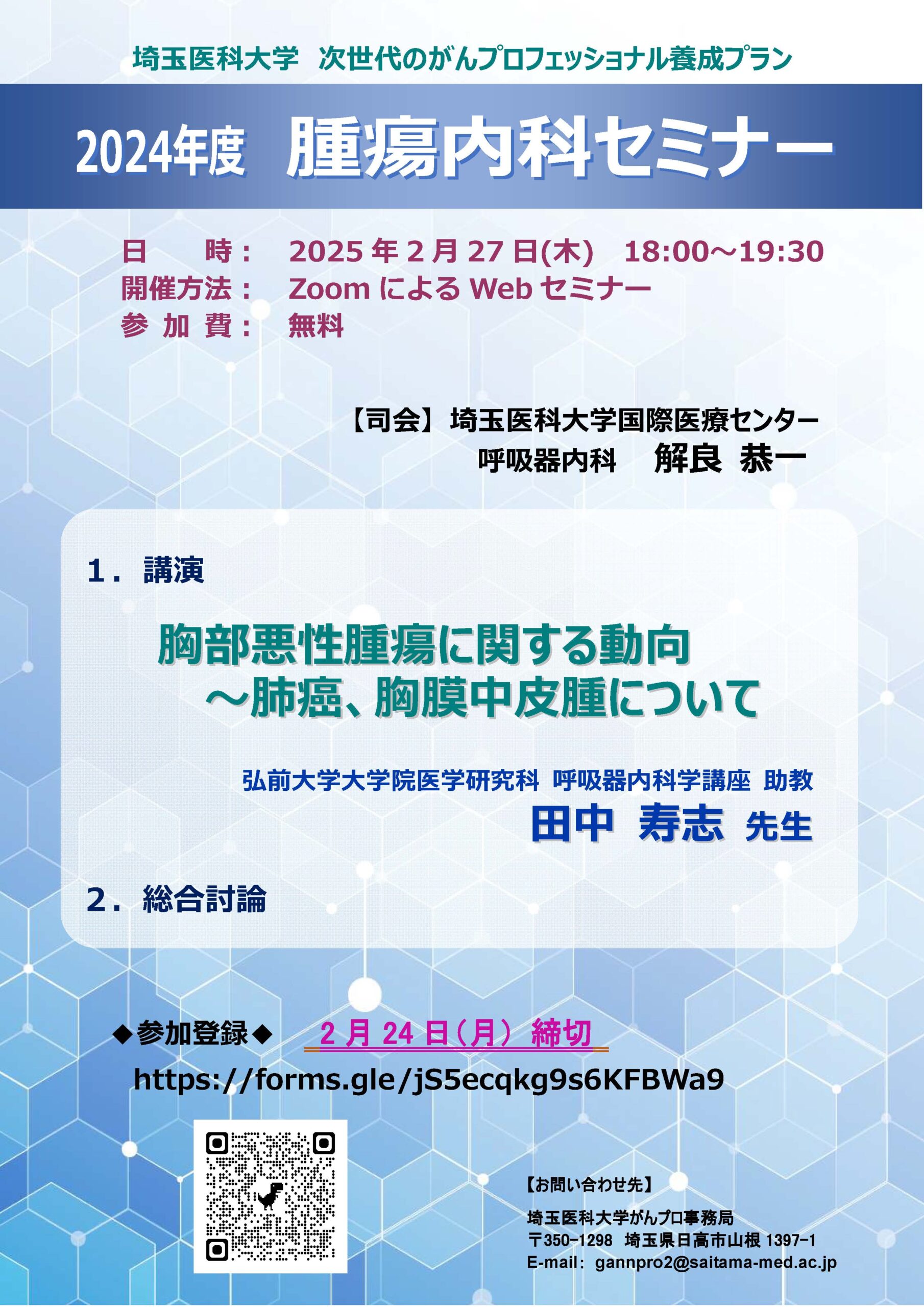 埼玉医科大学　次世代のがんプロフェッショナル養成プラン

2024年度　腫瘍内科セミナー

日　　時：　2025 年 2 月 27 日(木)　18:00～19:30
開催方法：　Zoom による Web セミナー
参 加 費：　無料

【司会】埼玉医科大学国際医療センター
呼吸器内科　解良 恭一

1．講演

胸部悪性腫瘍に関する動向
～肺癌、胸膜中皮腫について

弘前大学大学院医学研究科 呼吸器内科学講座 助教
田中 寿志 先生

2．総合討論

◆参加登録◆　2 月 24 日（月） 締切
https://forms.gle/jS5ecqkg9s6KFBWa9

【お問い合わせ先】
埼玉医科大学がんプロ事務局
〒350-1298 埼玉県日高市山根 1397-1
E-mail: gannpro2@saitama-med.ac.jp